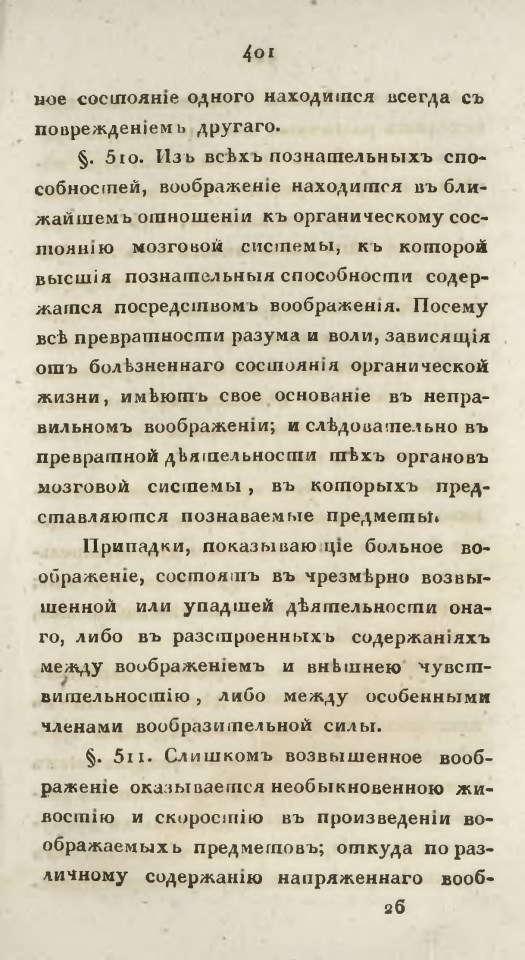 401

ное состояніе одного находится всегда съ поврежденіемъ другаго.

§. 510. Изъ всѣхъ познательныхъ способностей, воображеніе находится въ ближайшемъ отношеніи къ органическому состоянію мозговой системы, къ которой высшія познательныя способности содержатся посредствомъ воображенія. Посему всѣ превратности разума и воли, зависящія отъ болѣзненнаго состоянія органической жизни, имѣютъ свое основаніе въ неправильномъ воображеніи; и слѣдовательно въ превратной дѣятельности тѣхъ органовъ мозговой системы, въ которыхъ представляются познаваемые предметы.

Припадки, показывающіе больное воображеніе, состоятъ въ чрезмѣрно возвышенной или упадшей дѣятельности онаго, либо въ разстроенныхъ содержаніяхъ между воображеніемъ и внѣшнею чувствительностію, либо между особенными членами вообразительной силы.

§. 511. Слишкомъ возвышенное воображеніе оказывается необыкновенною живостію и скоростію въ произведеніи воображаемыхъ предметовъ; откуда по различному содержанію напряженнаго вооб-

26